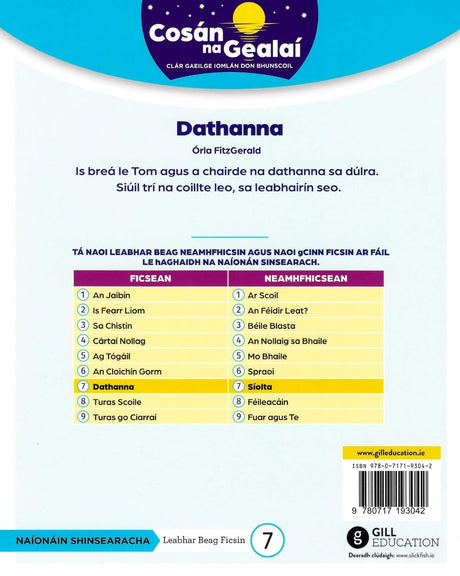 Cosán na Gealaí
CLÁR GAEILGE IOMLÁN DON BHUNSCOIL

Dathanna

Órla FitzGerald

Is breá le Tom agus a chairde na dathanna sa dúlra. Siúil trí na coillte leo, sa leabhairín seo.

TÁ NAOI LEABHAR BEAG NEAMHFHICSIN AGUS NAOI gCINN FICSIN AR FÁIL LE hAGHAIDH NA NAÍONÁN SINSEARACH.

| FICSEAN | NEAMHFHICSEAN |
|---|---|
| 1 An Jaibín | 1 Ar Scoil |
| 2 Is Fearr Liom | 2 An Féidir Leat? |
| 3 Sa Chistin | 3 Béile Blasta |
| 4 Cártaí Nollag | 4 An Nollaig sa Bhaile |
| 5 Ag Tógáil | 5 Mo Bhaile |
| 6 An Cloichín Gorm | 6 Spraoi |
| 7 Dathanna | 7 Síolta |
| 8 Turas Scoile | 8 Féileacáin |
| 9 Turas go Ciarraí | 9 Fuar agus Te |

www.gilleducation.ie

ISBN 978-0-7171-9304-2

9 780717 193042

NAÍONÁIN SHINSEARACHA Leabhar Beag Ficsin 7

GILL EDUCATION

Dearadh clúdaigh: www.slickfish.ie